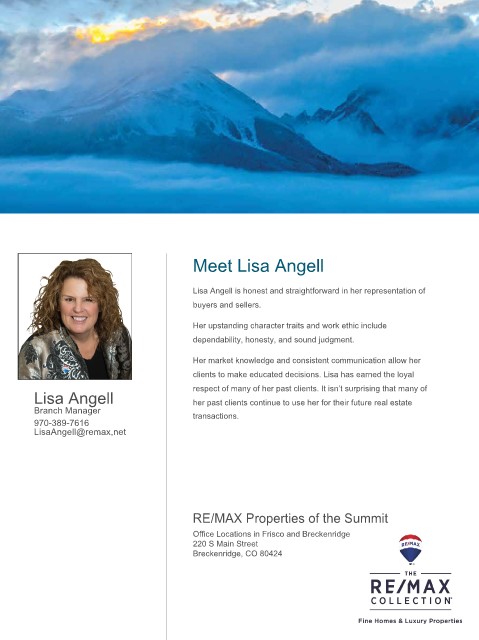 Lisa Angell
Branch Manager
970-389-7616
LisaAngell@remax.net

Meet Lisa Angell

Lisa Angell is honest and straightforward in her representation of buyers and sellers.

Her upstanding character traits and work ethic include dependability, honesty, and sound judgment.

Her market knowledge and consistent communication allow her clients to make educated decisions. Lisa has earned the loyal respect of many of her past clients. It isn't surprising that many of her past clients continue to use her for their future real estate transactions.

RE/MAX Properties of the Summit
Office Locations in Frisco and Breckenridge
220 S Main Street
Breckenridge, CO 80424

RE/MAX

THE
RE/MAX
COLLECTION
Fine Homes & Luxury Properties